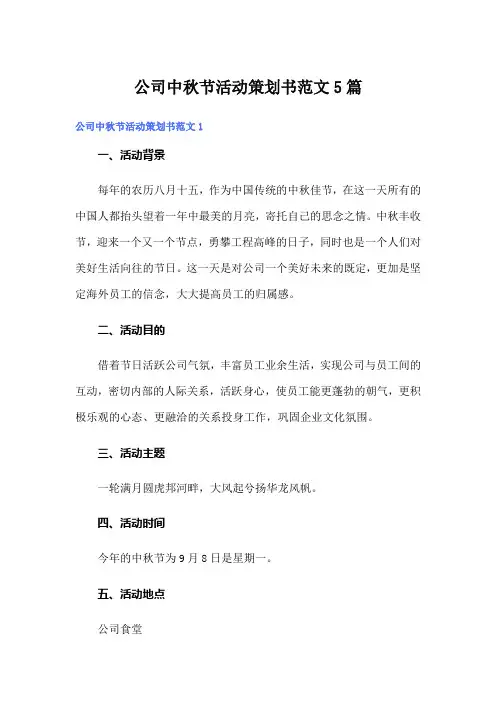 公司中秋节活动策划书范文5篇

公司中秋节活动策划书范文1

一、活动背景

每年的农历八月十五，作为中国传统的中秋佳节，在这一天所有的中国人都抬头望着一年中最美的月亮，寄托自己的思念之情。中秋丰收节，迎来一个又一个节点，勇攀工程高峰的日子，同时也是一个人们对美好生活向往的节日。这一天是对公司一个美好未来的既定，更加是坚定海外员工的信念，大大提高员工的归属感。

二、活动目的

借着节日活跃公司气氛，丰富员工业余生活，实现公司与员工间的互动，密切内部的人际关系，活跃身心，使员工能更蓬勃的朝气，更积极乐观的心态、更融洽的关系投身工作，巩固企业文化氛围。

三、活动主题

一轮满月圆虎邦河畔，大风起兮扬华龙风帆。

四、活动时间

今年的中秋节为9月8日是星期一。

五、活动地点

公司食堂